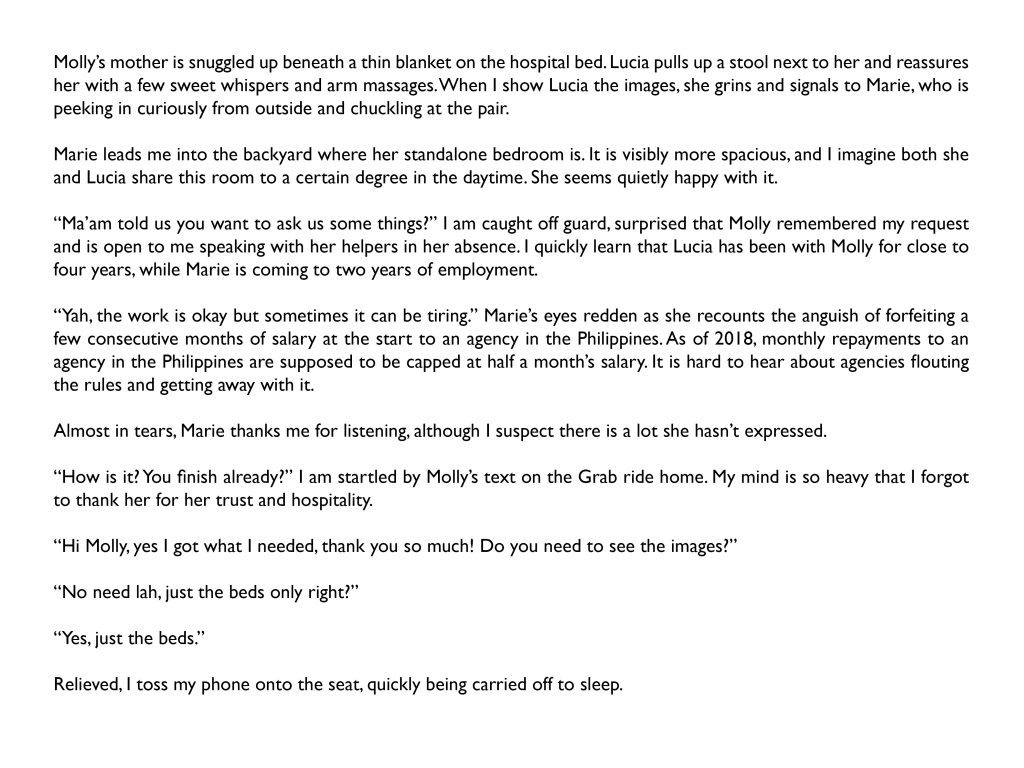 Molly's mother is snuggled up beneath a thin blanket on the hospital bed. Lucia pulls up a stool next to her and reassures her with a few sweet whispers and arm massages. When I show Lucia the images, she grins and signals to Marie, who is peeking in curiously from outside and chuckling at the pair.

Marie leads me into the backyard where her standalone bedroom is. It is visibly more spacious, and I imagine both she and Lucia share this room to a certain degree in the daytime. She seems quietly happy with it.

"Ma'am told us you want to ask us some things?" I am caught off guard, surprised that Molly remembered my request and is open to me speaking with her helpers in her absence. I quickly learn that Lucia has been with Molly for close to four years, while Marie is coming to two years of employment.

"Yah, the work is okay but sometimes it can be tiring." Marie's eyes redden as she recounts the anguish of forfeiting a few consecutive months of salary at the start to an agency in the Philippines. As of 2018, monthly repayments to an agency in the Philippines are supposed to be capped at half a month's salary. It is hard to hear about agencies flouting the rules and getting away with it.

Almost in tears, Marie thanks me for listening, although I suspect there is a lot she hasn't expressed.

"How is it? You finish already?" I am startled by Molly's text on the Grab ride home. My mind is so heavy that I forgot to thank her for her trust and hospitality.

"Hi Molly, yes I got what I needed, thank you so much! Do you need to see the images?"

"No need lah, just the beds only right?"

"Yes, just the beds."

Relieved, I toss my phone onto the seat, quickly being carried off to sleep.